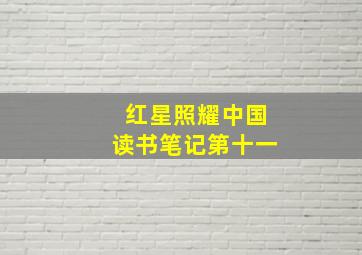 红星照耀中国
读书笔记第十一